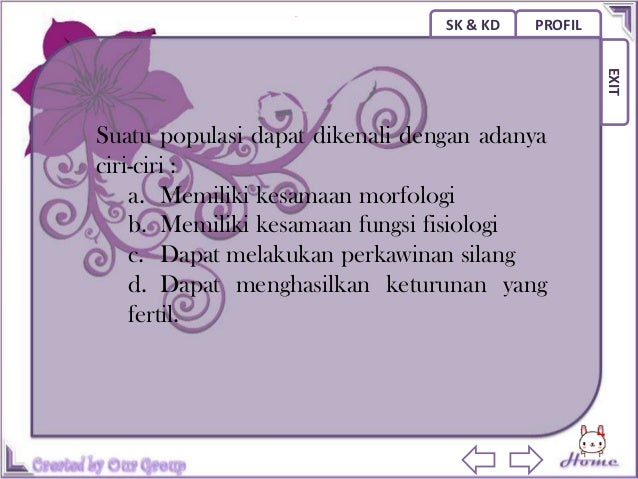 SK & KD
PROFIL
EXIT

Suatu populasi dapat dikenali dengan adanya ciri-ciri :

a. Memiliki kesamaan morfologi
b. Memiliki kesamaan fungsi fisiologi
c. Dapat melakukan perkawinan silang
d. Dapat menghasilkan keturunan yang fertil.

Created by Our Group
Home